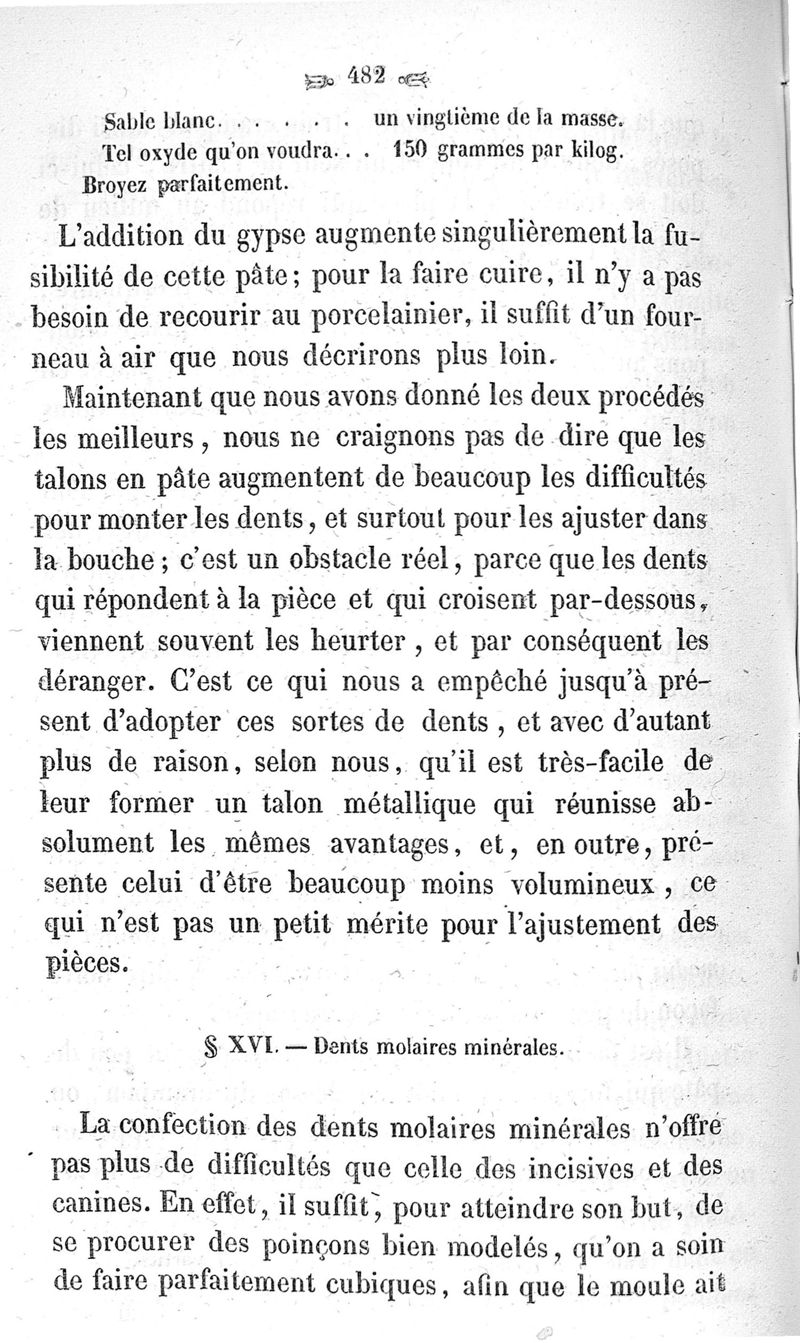 482

Sable blanc. . . . . . . un vingtième de la masse.
Tel oxyde qu'on voudra. . . 150 grammes par kilog.
Broyez parfaitement.

L'addition du gypse augmente singulièrement la fusibilité de cette pâte; pour la faire cuire, il n'y a pas besoin de recourir au porcelainier, il suffit d'un fourneau à air que nous décrirons plus loin.

Maintenant que nous avons donné les deux procédés les meilleurs, nous ne craignons pas de dire que les talons en pâte augmentent de beaucoup les difficultés pour monter les dents, et surtout pour les ajuster dans la bouche; c'est un obstacle réel, parce que les dents qui répondent à la pièce et qui croisent par-dessous, viennent souvent les heurter, et par conséquent les déranger. C'est ce qui nous a empêché jusqu'à présent d'adopter ces sortes de dents, et avec d'autant plus de raison, selon nous, qu'il est très-facile de leur former un talon métallique qui réunisse absolument les mêmes avantages, et, en outre, présente celui d'être beaucoup moins volumineux, ce qui n'est pas un petit mérite pour l'ajustement des pièces.

§ XVI. — Dents molaires minérales.

La confection des dents molaires minérales n'offre pas plus de difficultés que celle des incisives et des canines. En effet, il suffit, pour atteindre son but, de se procurer des poinçons bien modelés, qu'on a soin de faire parfaitement cubiques, afin que le moule ait